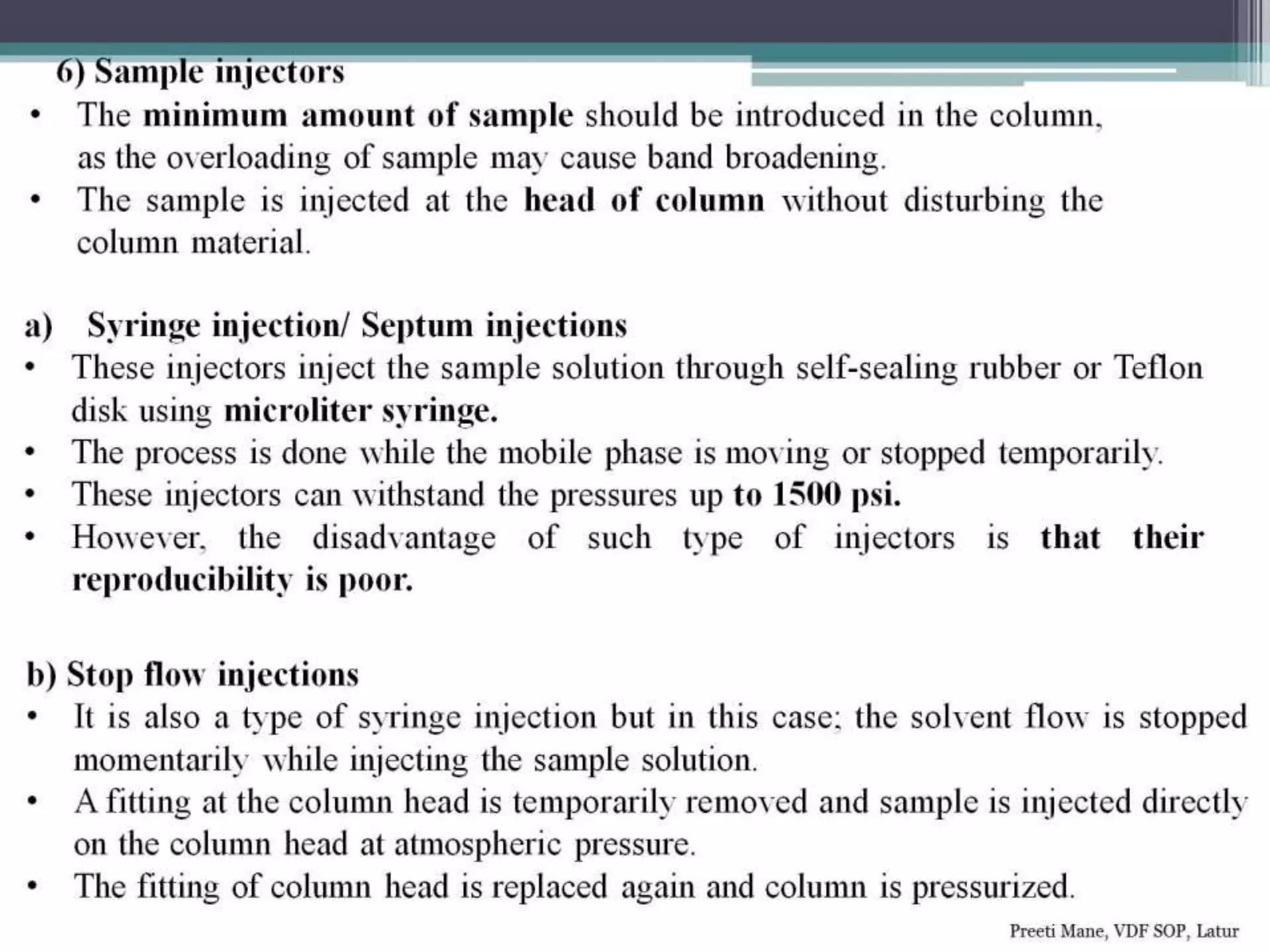 6) Sample injectors

• The minimum amount of sample should be introduced in the column, as the overloading of sample may cause band broadening.
• The sample is injected at the head of column without disturbing the column material.

a) Syringe injection/ Septum injections

• These injectors inject the sample solution through self-sealing rubber or Teflon disk using microliter syringe.
• The process is done while the mobile phase is moving or stopped temporarily.
• These injectors can withstand the pressures up to 1500 psi.
• However, the disadvantage of such type of injectors is that their reproducibility is poor.

b) Stop flow injections

• It is also a type of syringe injection but in this case; the solvent flow is stopped momentarily while injecting the sample solution.
• A fitting at the column head is temporarily removed and sample is injected directly on the column head at atmospheric pressure.
• The fitting of column head is replaced again and column is pressurized.

Preeti Mane, VDF SOP, Latur